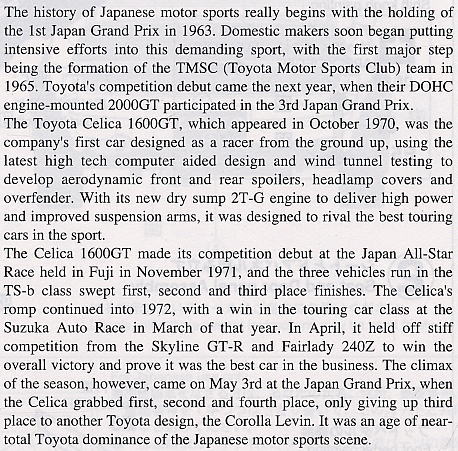 The history of Japanese motor sports really begins with the holding of the 1st Japan Grand Prix in 1963. Domestic makers soon began putting intensive efforts into this demanding sport, with the first major step being the formation of the TMSC (Toyota Motor Sports Club) team in 1965. Toyota's competition debut came the next year, when their DOHC engine-mounted 2000GT participated in the 3rd Japan Grand Prix.
The Toyota Celica 1600GT, which appeared in October 1970, was the company's first car designed as a racer from the ground up, using the latest high tech computer aided design and wind tunnel testing to develop aerodynamic front and rear spoilers, headlamp covers and overfender. With its new dry sump 2T-G engine to deliver high power and improved suspension arms, it was designed to rival the best touring cars in the sport.
The Celica 1600GT made its competition debut at the Japan All-Star Race held in Fuji in November 1971, and the three vehicles run in the TS-b class swept first, second and third place finishes. The Celica's romp continued into 1972, with a win in the touring car class at the Suzuka Auto Race in March of that year. In April, it held off stiff competition from the Skyline GT-R and Fairlady 240Z to win the overall victory and prove it was the best car in the business. The climax of the season, however, came on May 3rd at the Japan Grand Prix, when the Celica grabbed first, second and fourth place, only giving up third place to another Toyota design, the Corolla Levin. It was an age of near-total Toyota dominance of the Japanese motor sports scene.